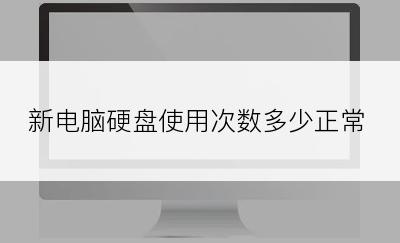 新电脑硬盘使用次数多少正常